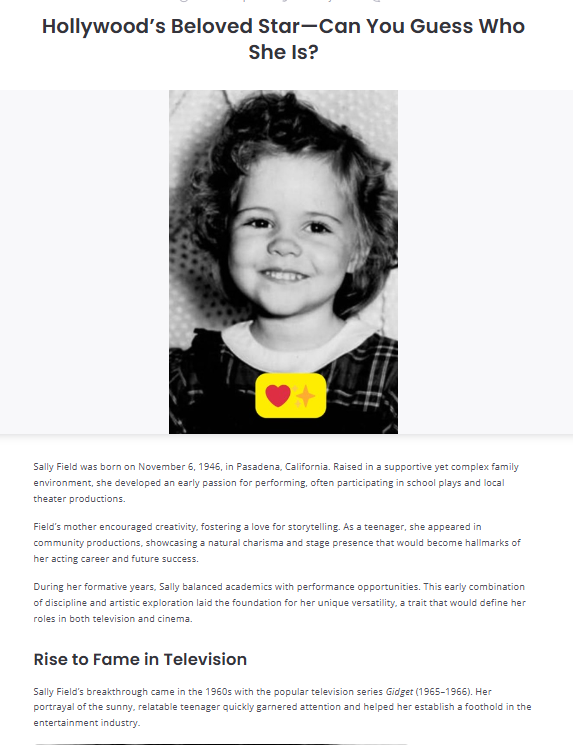 Hollywood's Beloved Star—Can You Guess Who She Is?

Sally Field was born on November 6, 1946, in Pasadena, California. Raised in a supportive yet complex family environment, she developed an early passion for performing, often participating in school plays and local theater productions.

Field's mother encouraged creativity, fostering a love for storytelling. As a teenager, she appeared in community productions, showcasing a natural charisma and stage presence that would become hallmarks of her acting career and future success.

During her formative years, Sally balanced academics with performance opportunities. This early combination of discipline and artistic exploration laid the foundation for her unique versatility, a trait that would define her roles in both television and cinema.

Rise to Fame in Television

Sally Field's breakthrough came in the 1960s with the popular television series Gidget (1965–1966). Her portrayal of the sunny, relatable teenager quickly garnered attention and helped her establish a foothold in the entertainment industry.